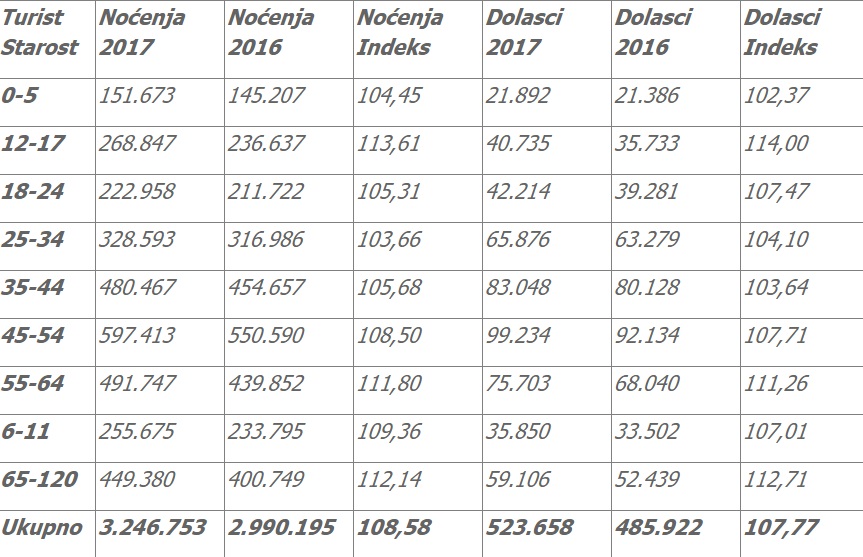 | Turist Starost | Noćenja 2017 | Noćenja 2016 | Noćenja Indeks | Dolasci 2017 | Dolasci 2016 | Dolasci Indeks |
|---|---|---|---|---|---|---|
| 0-5 | 151.673 | 145.207 | 104,45 | 21.892 | 21.386 | 102,37 |
| 12-17 | 268.847 | 236.637 | 113,61 | 40.735 | 35.733 | 114,00 |
| 18-24 | 222.958 | 211.722 | 105,31 | 42.214 | 39.281 | 107,47 |
| 25-34 | 328.593 | 316.986 | 103,66 | 65.876 | 63.279 | 104,10 |
| 35-44 | 480.467 | 454.657 | 105,68 | 83.048 | 80.128 | 103,64 |
| 45-54 | 597.413 | 550.590 | 108,50 | 99.234 | 92.134 | 107,71 |
| 55-64 | 491.747 | 439.852 | 111,80 | 75.703 | 68.040 | 111,26 |
| 6-11 | 255.675 | 233.795 | 109,36 | 35.850 | 33.502 | 107,01 |
| 65-120 | 449.380 | 400.749 | 112,14 | 59.106 | 52.439 | 112,71 |
| Ukupno | 3.246.753 | 2.990.195 | 108,58 | 523.658 | 485.922 | 107,77 |